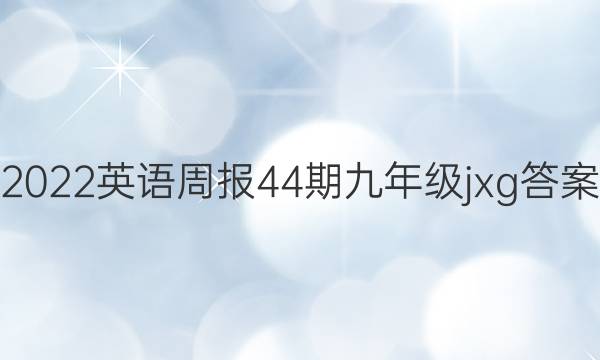 2022英语周报44期九年级jxg答案